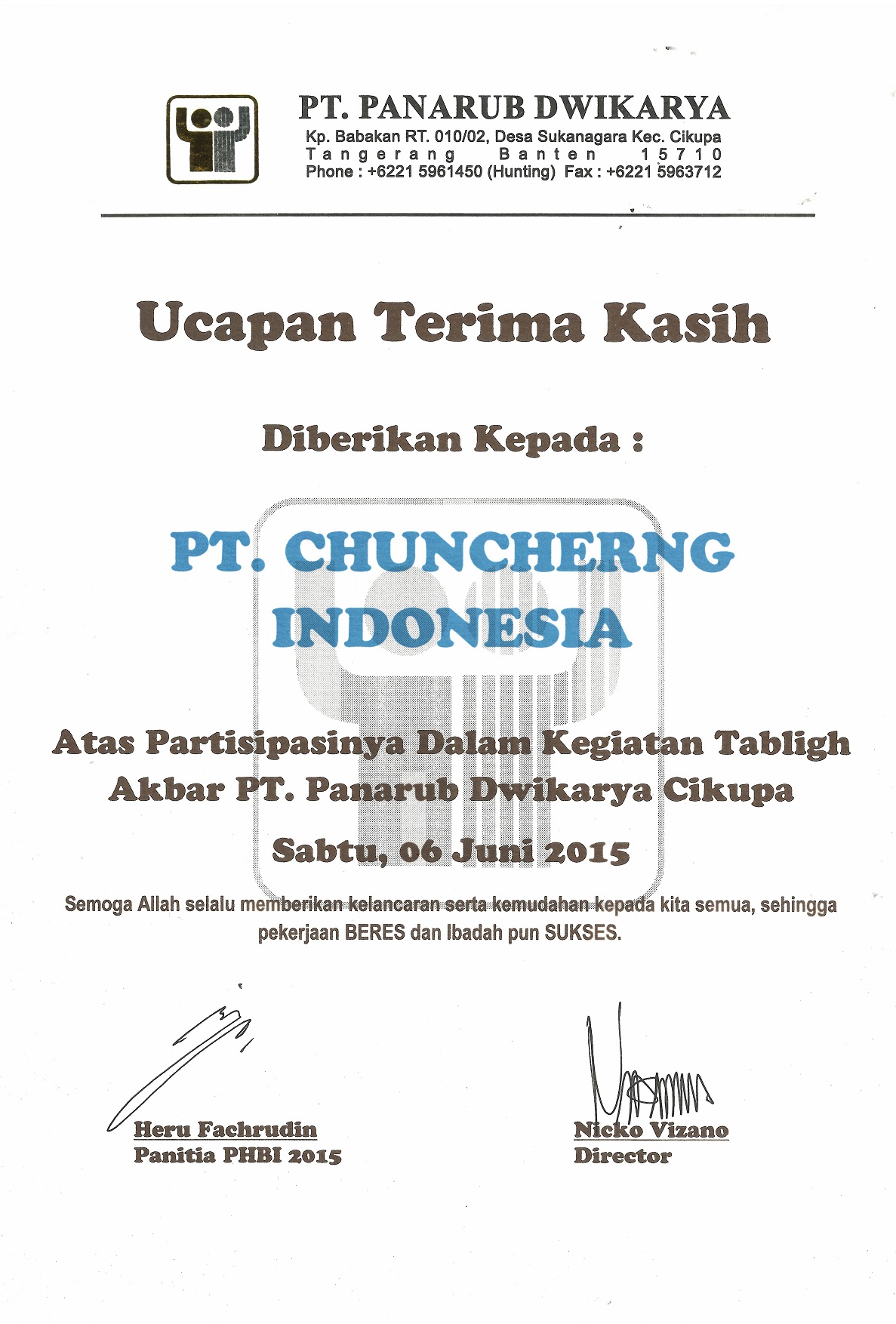 PT. PANARUB DWIKARYA
Kp. Babakan RT. 010/02, Desa Sukanagara Kec. Cikupa
Tangerang Banten 15710
Phone : +6221 5961450 (Hunting) Fax : +6221 5963712

Ucapan Terima Kasih

Diberikan Kepada :

PT. CHUNCHERNG INDONESIA

Atas Partisipasinya Dalam Kegiatan Tabligh Akbar PT. Panarub Dwikarya Cikupa

Sabtu, 06 Juni 2015

Semoga Allah selalu memberikan kelancaran serta kemudahan kepada kita semua, sehingga pekerjaan BERES dan Ibadah pun SUKSES.

Heru Fachrudin
Panitia PHBI 2015

Nicko Vizano
Director